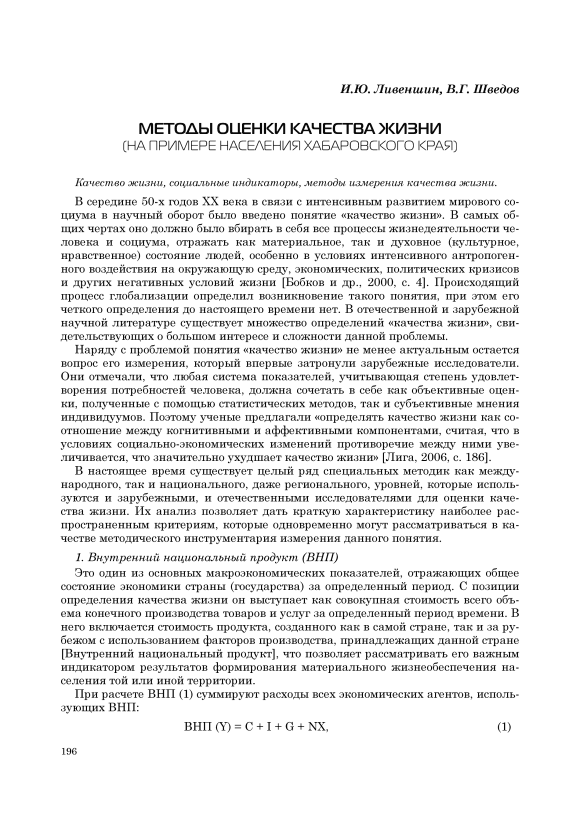 И.Ю. Ливеншин, В.Г. Шведов

МЕТОДЫ ОЦЕНКИ КАЧЕСТВА ЖИЗНИ
(НА ПРИМЕРЕ НАСЕЛЕНИЯ ХАБАРОВСКОГО КРАЯ)

Качество жизни, социальные индикаторы, методы измерения качества жизни.

В середине 50-х годов XX века в связи с интенсивным развитием мирового социума в научный оборот было введено понятие «качество жизни». В самых общих чертах оно должно было вбирать в себя все процессы жизнедеятельности человека и социума, отражать как материальное, так и духовное (культурное, нравственное) состояние людей, особенно в условиях интенсивного антропогенного воздействия на окружающую среду, экономических, политических кризисов и других негативных условий жизни [Бобков и др., 2000, с. 4]. Происходящий процесс глобализации определил возникновение такого понятия, при этом его четкого определения до настоящего времени нет. В отечественной и зарубежной научной литературе существует множество определений «качества жизни», свидетельствующих о большом интересе и сложности данной проблемы.

Наряду с проблемой понятия «качество жизни» не менее актуальным остается вопрос его измерения, который впервые затронули зарубежные исследователи. Они отмечали, что любая система показателей, учитывающая степень удовлетворения потребностей человека, должна сочетать в себе как объективные оценки, полученные с помощью статистических методов, так и субъективные мнения индивидуумов. Поэтому ученые предлагали «определять качество жизни как соотношение между когнитивными и аффективными компонентами, считая, что в условиях социально-экономических изменений противоречие между ними увеличивается, что значительно ухудшает качество жизни» [Лига, 2006, с. 186].

В настоящее время существует целый ряд специальных методик как международного, так и национального, даже регионального, уровней, которые используются и зарубежными, и отечественными исследователями для оценки качества жизни. Их анализ позволяет дать краткую характеристику наиболее распространенным критериям, которые одновременно могут рассматриваться в качестве методического инструментария измерения данного понятия.

1. Внутренний национальный продукт (ВНП)

Это один из основных макроэкономических показателей, отражающих общее состояние экономики страны (государства) за определенный период. С позиции определения качества жизни он выступает как совокупная стоимость всего объема конечного производства товаров и услуг за определенный период времени. В него включается стоимость продукта, созданного как в самой стране, так и за рубежом с использованием факторов производства, принадлежащих данной стране [Внутренний национальный продукт], что позволяет рассматривать его важным индикатором результатов формирования материального жизнеобеспечения населения той или иной территории.

При расчете ВНП (1) суммируют расходы всех экономических агентов, использующих ВНП:

$ВНП (Y) = C + I + G + NX,$ (1)

196